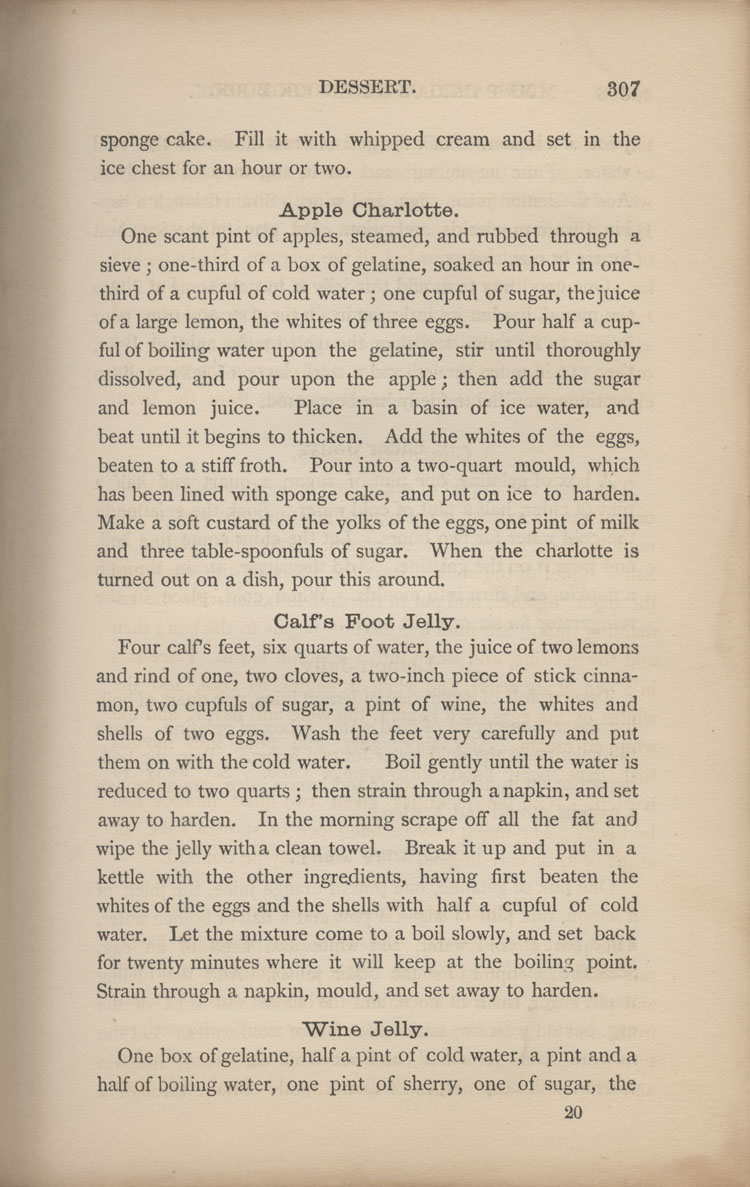 DESSERT. 307

sponge cake. Fill it with whipped cream and set in the ice chest for an hour or two.

Apple Charlotte.

One scant pint of apples, steamed, and rubbed through a sieve; one-third of a box of gelatine, soaked an hour in one-third of a cupful of cold water; one cupful of sugar, the juice of a large lemon, the whites of three eggs. Pour half a cupful of boiling water upon the gelatine, stir until thoroughly dissolved, and pour upon the apple; then add the sugar and lemon juice. Place in a basin of ice water, and beat until it begins to thicken. Add the whites of the eggs, beaten to a stiff froth. Pour into a two-quart mould, which has been lined with sponge cake, and put on ice to harden. Make a soft custard of the yolks of the eggs, one pint of milk and three table-spoonfuls of sugar. When the charlotte is turned out on a dish, pour this around.

Calf's Foot Jelly.

Four calf's feet, six quarts of water, the juice of two lemons and rind of one, two cloves, a two-inch piece of stick cinnamon, two cupfuls of sugar, a pint of wine, the whites and shells of two eggs. Wash the feet very carefully and put them on with the cold water. Boil gently until the water is reduced to two quarts; then strain through a napkin, and set away to harden. In the morning scrape off all the fat and wipe the jelly with a clean towel. Break it up and put in a kettle with the other ingredients, having first beaten the whites of the eggs and the shells with half a cupful of cold water. Let the mixture come to a boil slowly, and set back for twenty minutes where it will keep at the boiling point. Strain through a napkin, mould, and set away to harden.

Wine Jelly.

One box of gelatine, half a pint of cold water, a pint and a half of boiling water, one pint of sherry, one of sugar, the

20